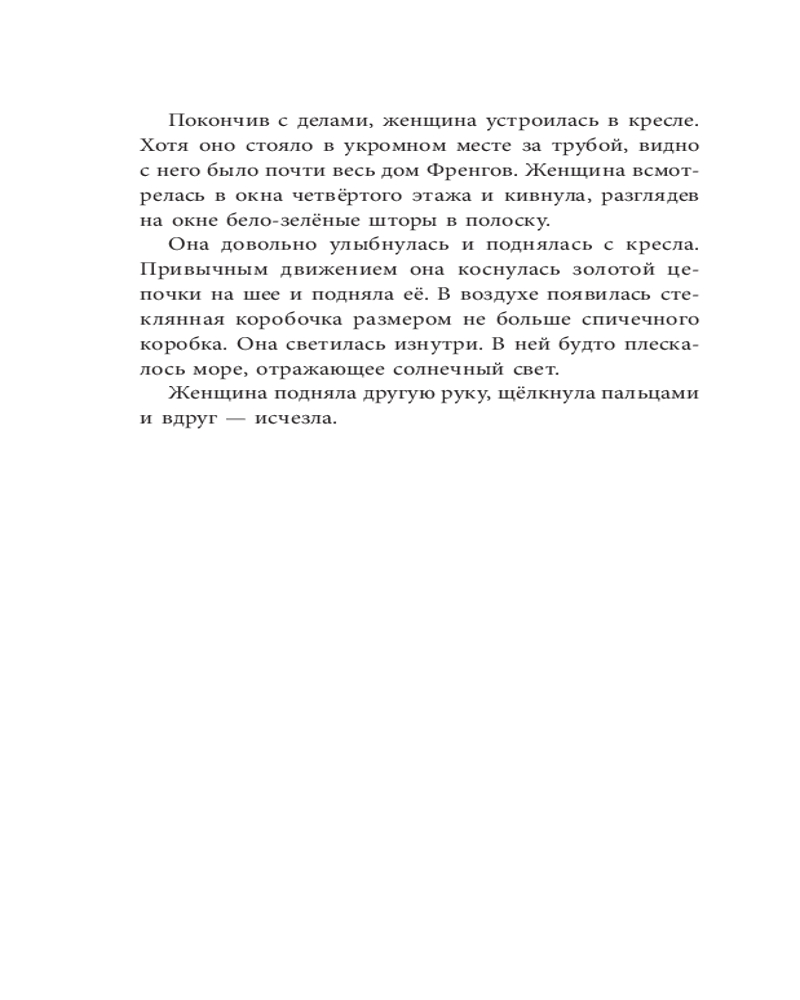 Покончив с делами, женщина устроилась в кресле. Хотя оно стояло в укромном месте за трубой, видно с него было почти весь дом Френгов. Женщина всмотрелась в окна четвёртого этажа и кивнула, разглядев на окне бело-зелёные шторы в полоску.

Она довольно улыбнулась и поднялась с кресла. Привычным движением она коснулась золотой цепочки на шее и подняла её. В воздухе появилась стеклянная коробочка размером не больше спичечного коробка. Она светилась изнутри. В ней будто плескалось море, отражающее солнечный свет.

Женщина подняла другую руку, щёлкнула пальцами и вдруг — исчезла.